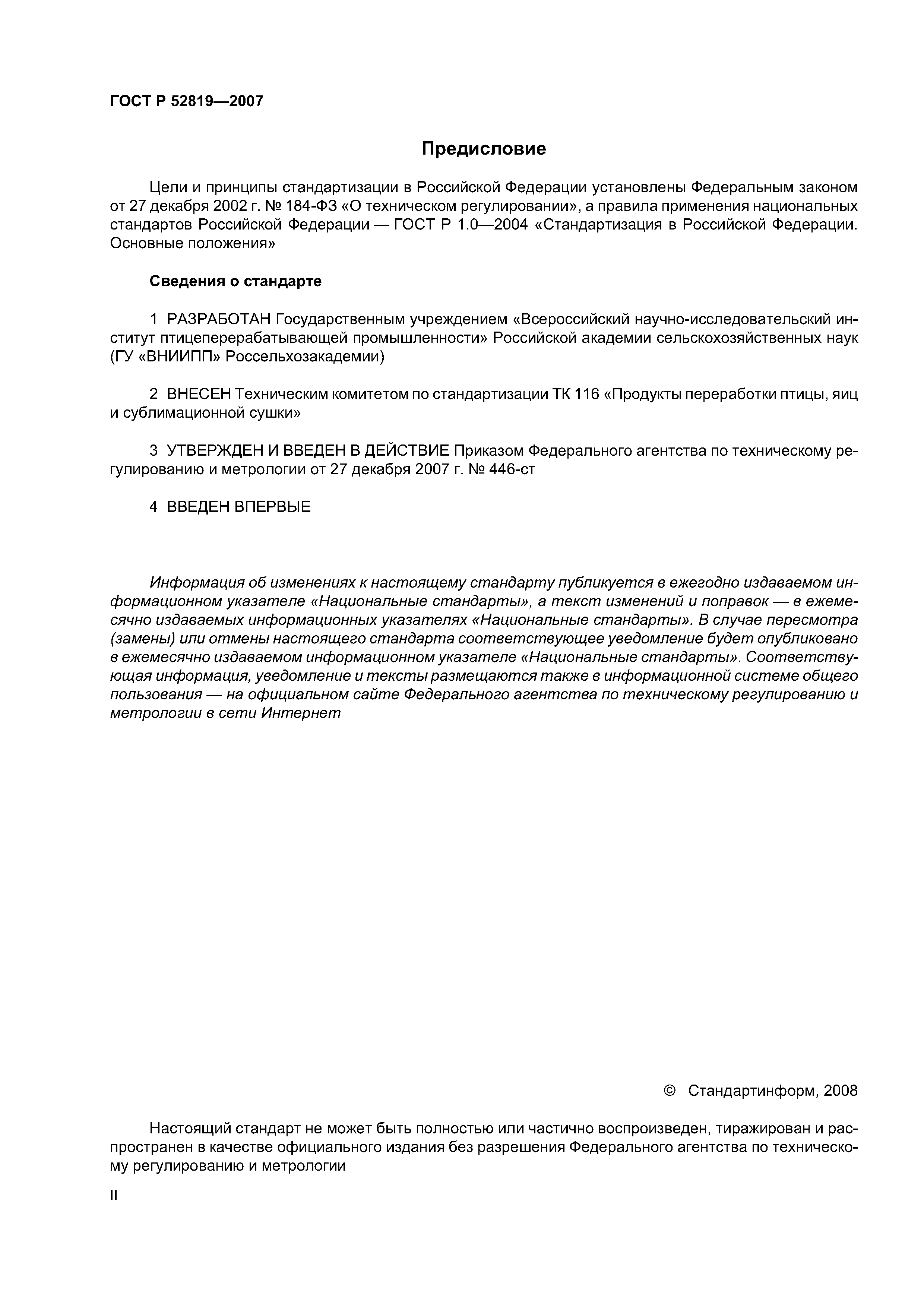 ГОСТ Р 52819—2007

Предисловие

Цели и принципы стандартизации в Российской Федерации установлены Федеральным законом от 27 декабря 2002 г. № 184-ФЗ «О техническом регулировании», а правила применения национальных стандартов Российской Федерации — ГОСТ Р 1.0—2004 «Стандартизация в Российской Федерации. Основные положения»

Сведения о стандарте

1 РАЗРАБОТАН Государственным учреждением «Всероссийский научно-исследовательский институт птицеперерабатывающей промышленности» Российской академии сельскохозяйственных наук (ГУ «ВНИИПП» Россельхозакадемии)

2 ВНЕСЕН Техническим комитетом по стандартизации ТК 116 «Продукты переработки птицы, яиц и сублимационной сушки»

3 УТВЕРЖДЕН И ВВЕДЕН В ДЕЙСТВИЕ Приказом Федерального агентства по техническому регулированию и метрологии от 27 декабря 2007 г. № 446-ст

4 ВВЕДЕН ВПЕРВЫЕ

Информация об изменениях к настоящему стандарту публикуется в ежегодно издаваемом информационном указателе «Национальные стандарты», а текст изменений и поправок — в ежемесячно издаваемых информационных указателях «Национальные стандарты». В случае пересмотра (замены) или отмены настоящего стандарта соответствующее уведомление будет опубликовано в ежемесячно издаваемом информационном указателе «Национальные стандарты». Соответствующая информация, уведомление и тексты размещаются также в информационной системе общего пользования — на официальном сайте Федерального агентства по техническому регулированию и метрологии в сети Интернет

© Стандартинформ, 2008

Настоящий стандарт не может быть полностью или частично воспроизведен, тиражирован и распространен в качестве официального издания без разрешения Федерального агентства по техническому регулированию и метрологии

II